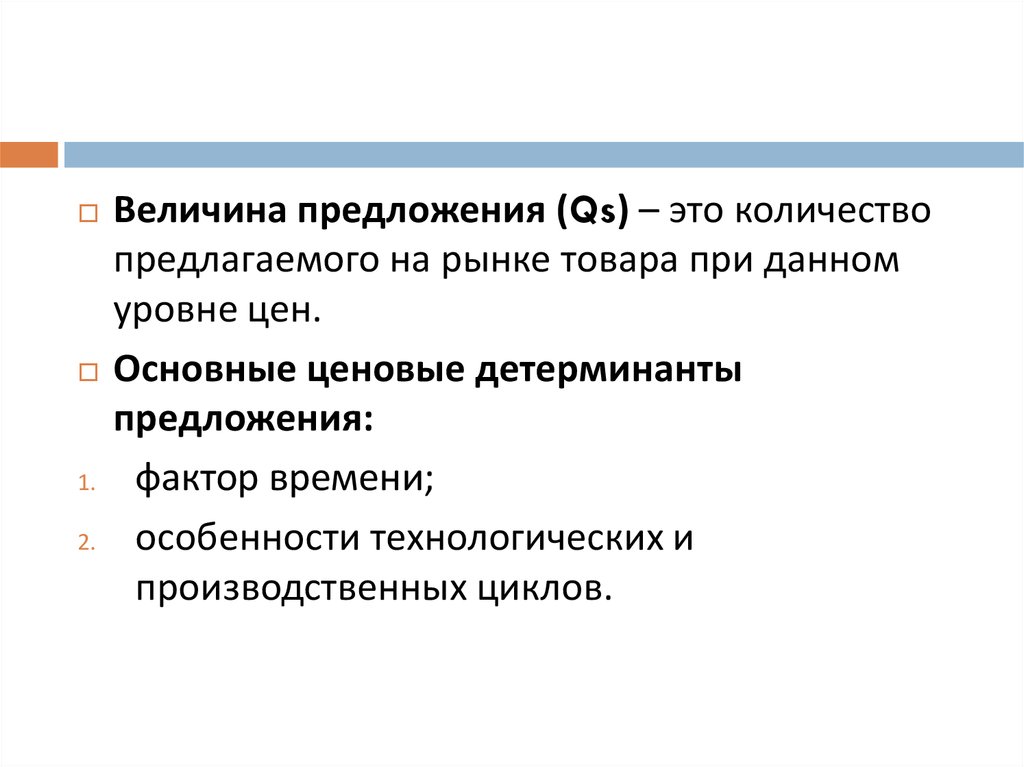 □ Величина предложения (Qs) – это количество предлагаемого на рынке товара при данном уровне цен.

□ Основные ценовые детерминанты предложения:

1. фактор времени;

2. особенности технологических и производственных циклов.